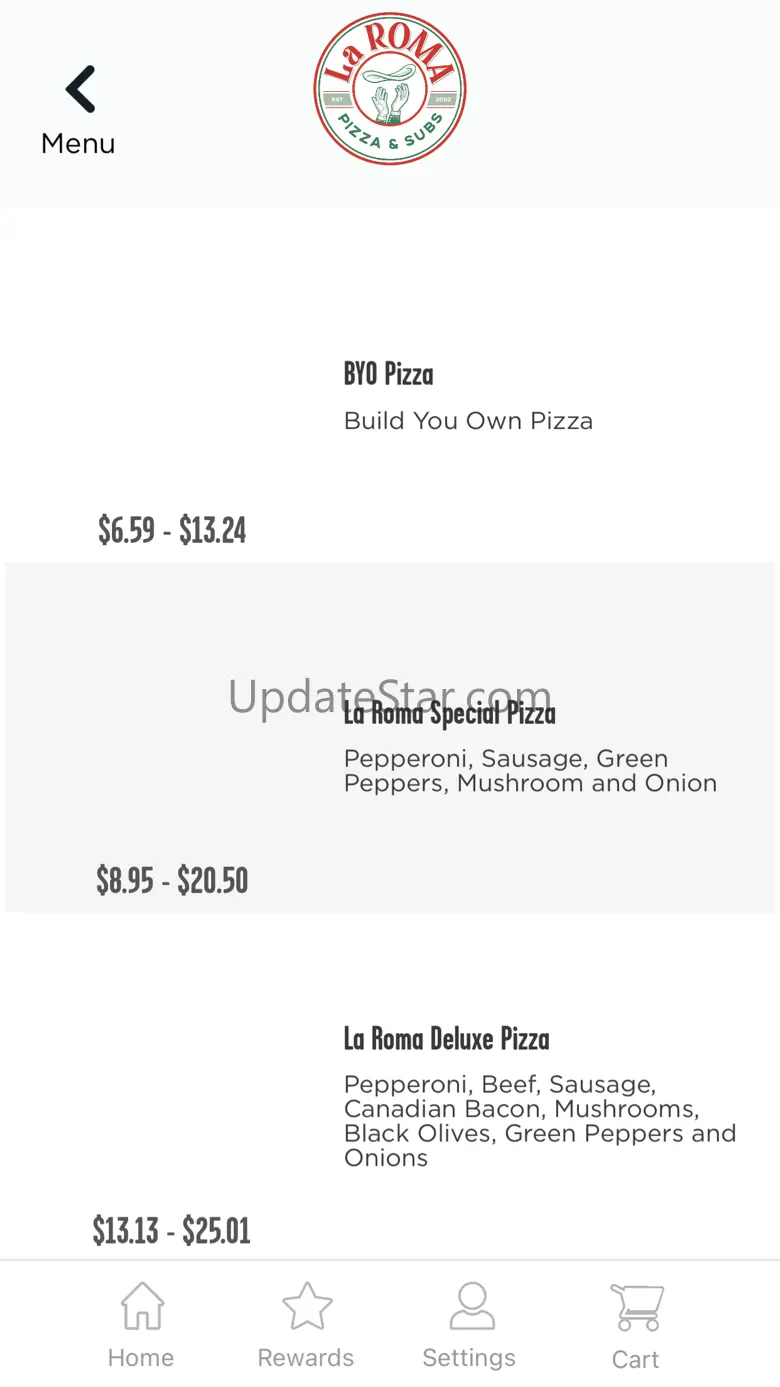 Menu

La ROMA
EST 2002
PIZZA & SUBS

BYO Pizza

Build You Own Pizza

$6.59 - $13.24

UpdateStar.com

La Roma Special Pizza

Pepperoni, Sausage, Green Peppers, Mushroom and Onion

$8.95 - $20.50

La Roma Deluxe Pizza

Pepperoni, Beef, Sausage, Canadian Bacon, Mushrooms, Black Olives, Green Peppers and Onions

$13.13 - $25.01

Home Rewards Settings Cart